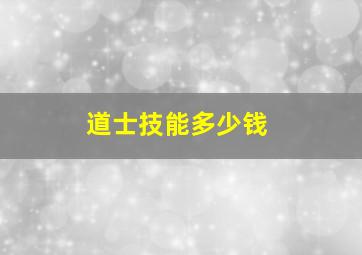 道士技能多少钱